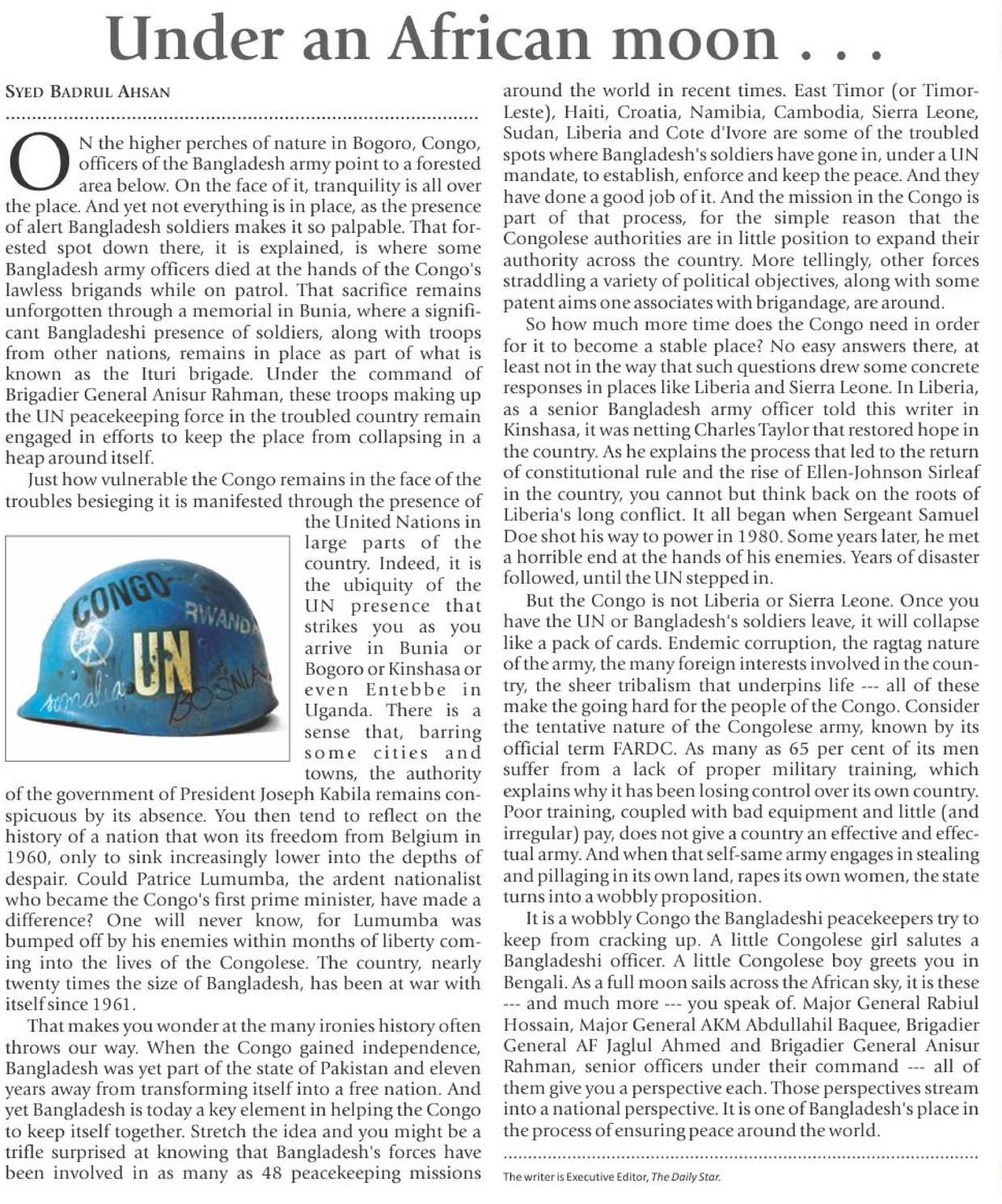 Under an African moon . . .

SYED BADRUL AHSAN

ON the higher perches of nature in Bogoro, Congo, officers of the Bangladesh army point to a forested area below. On the face of it, tranquility is all over the place. And yet not everything is in place, as the presence of alert Bangladesh soldiers makes it so palpable. That forested spot down there, it is explained, is where some Bangladesh army officers died at the hands of the Congo's lawless brigands while on patrol. That sacrifice remains unforgotten through a memorial in Bunia, where a significant Bangladeshi presence of soldiers, along with troops from other nations, remains in place as part of what is known as the Ituri brigade. Under the command of Brigadier General Anisur Rahman, these troops making up the UN peacekeeping force in the troubled country remain engaged in efforts to keep the place from collapsing in a heap around itself.

Just how vulnerable the Congo remains in the face of the troubles besieging it is manifested through the presence of the United Nations in large parts of the country. Indeed, it is the ubiquity of the UN presence that strikes you as you arrive in Bunia or Bogoro or Kinshasa or even Entebbe in Uganda. There is a sense that, barring some cities and towns, the authority of the government of President Joseph Kabila remains conspicuous by its absence. You then tend to reflect on the history of a nation that won its freedom from Belgium in 1960, only to sink increasingly lower into the depths of despair. Could Patrice Lumumba, the ardent nationalist who became the Congo's first prime minister, have made a difference? One will never know, for Lumumba was bumped off by his enemies within months of liberty coming into the lives of the Congolese. The country, nearly twenty times the size of Bangladesh, has been at war with itself since 1961.

CONGO
RWANDA
UN
somalia
BOSNIA

That makes you wonder at the many ironies history often throws our way. When the Congo gained independence, Bangladesh was yet part of the state of Pakistan and eleven years away from transforming itself into a free nation. And yet Bangladesh is today a key element in helping the Congo to keep itself together. Stretch the idea and you might be a trifle surprised at knowing that Bangladesh's forces have been involved in as many as 48 peacekeeping missions around the world in recent times. East Timor (or Timor-Leste), Haiti, Croatia, Namibia, Cambodia, Sierra Leone, Sudan, Liberia and Cote d'Ivore are some of the troubled spots where Bangladesh's soldiers have gone in, under a UN mandate, to establish, enforce and keep the peace. And they have done a good job of it. And the mission in the Congo is part of that process, for the simple reason that the Congolese authorities are in little position to expand their authority across the country. More tellingly, other forces straddling a variety of political objectives, along with some patent aims one associates with brigandage, are around.

So how much more time does the Congo need in order for it to become a stable place? No easy answers there, at least not in the way that such questions drew some concrete responses in places like Liberia and Sierra Leone. In Liberia, as a senior Bangladesh army officer told this writer in Kinshasa, it was netting Charles Taylor that restored hope in the country. As he explains the process that led to the return of constitutional rule and the rise of Ellen-Johnson Sirleaf in the country, you cannot but think back on the roots of Liberia's long conflict. It all began when Sergeant Samuel Doe shot his way to power in 1980. Some years later, he met a horrible end at the hands of his enemies. Years of disaster followed, until the UN stepped in.

But the Congo is not Liberia or Sierra Leone. Once you have the UN or Bangladesh's soldiers leave, it will collapse like a pack of cards. Endemic corruption, the ragtag nature of the army, the many foreign interests involved in the country, the sheer tribalism that underpins life --- all of these make the going hard for the people of the Congo. Consider the tentative nature of the Congolese army, known by its official term FARDC. As many as 65 per cent of its men suffer from a lack of proper military training, which explains why it has been losing control over its own country. Poor training, coupled with bad equipment and little (and irregular) pay, does not give a country an effective and effectual army. And when that self-same army engages in stealing and pillaging in its own land, rapes its own women, the state turns into a wobbly proposition.

It is a wobbly Congo the Bangladeshi peacekeepers try to keep from cracking up. A little Congolese girl salutes a Bangladeshi officer. A little Congolese boy greets you in Bengali. As a full moon sails across the African sky, it is these --- and much more --- you speak of. Major General Rabiul Hossain, Major General AKM Abdullahil Baquee, Brigadier General AF Jaglul Ahmed and Brigadier General Anisur Rahman, senior officers under their command --- all of them give you a perspective each. Those perspectives stream into a national perspective. It is one of Bangladesh's place in the process of ensuring peace around the world.

The writer is Executive Editor, The Daily Star.